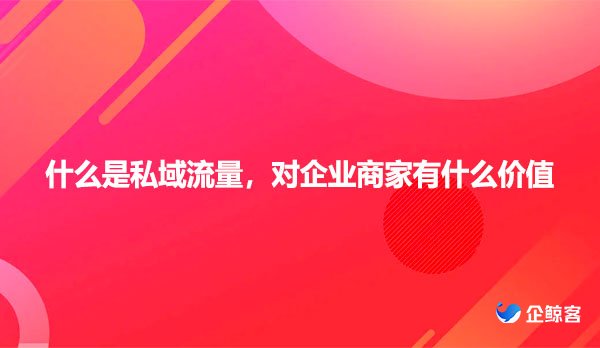 什么是私域流量，对企业商家有什么价值

企鲸客